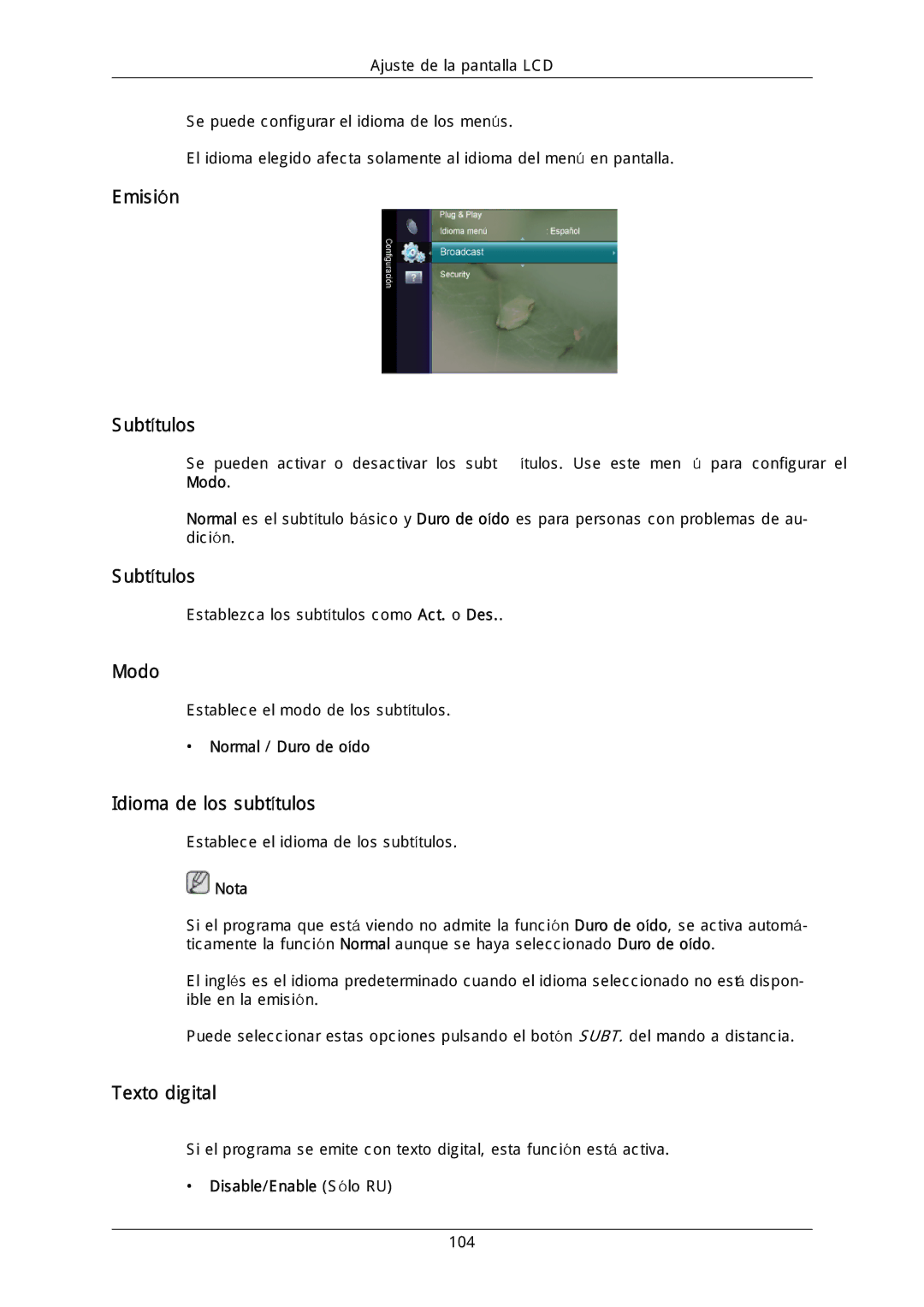 Ajuste de la pantalla LCD

Se puede configurar el idioma de los menús.

El idioma elegido afecta solamente al idioma del menú en pantalla.

Emisión

Configuración
Plug & Play
Idioma menú : Español
Broadcast
Security

Subtítulos

Se pueden activar o desactivar los subtítulos. Use este menú para configurar el Modo.

Normal es el subtítulo básico y Duro de oído es para personas con problemas de audición.

Subtítulos

Establezca los subtítulos como Act. o Des..

Modo

Establece el modo de los subtítulos.

• Normal / Duro de oído

Idioma de los subtítulos

Establece el idioma de los subtítulos.

Nota

Si el programa que está viendo no admite la función Duro de oído, se activa automáticamente la función Normal aunque se haya seleccionado Duro de oído.

El inglés es el idioma predeterminado cuando el idioma seleccionado no está disponible en la emisión.

Puede seleccionar estas opciones pulsando el botón SUBT. del mando a distancia.

Texto digital

Si el programa se emite con texto digital, esta función está activa.

• Disable/Enable (Sólo RU)

104